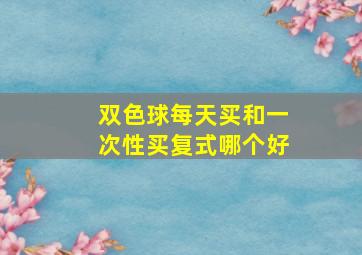 双色球每天买和一次性买复式哪个好